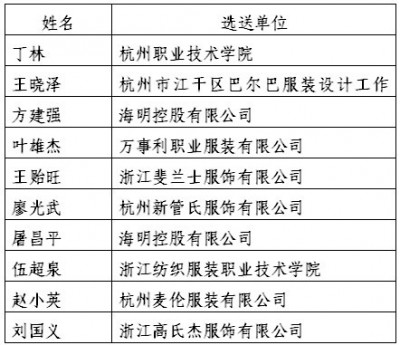 | 姓名 | 选送单位 |
|---|---|
| 丁林 | 杭州职业技术学院 |
| 王晓泽 | 杭州市江干区巴尔巴服装设计工作 |
| 方建强 | 海明控股有限公司 |
| 叶雄杰 | 万事利职业服装有限公司 |
| 王贻旺 | 浙江斐兰士服饰有限公司 |
| 廖光武 | 杭州新管氏服饰有限公司 |
| 屠昌平 | 海明控股有限公司 |
| 伍超泉 | 浙江纺织服装职业技术学院 |
| 赵小英 | 杭州麦伦服装有限公司 |
| 刘国义 | 浙江高氏杰服饰有限公司 |